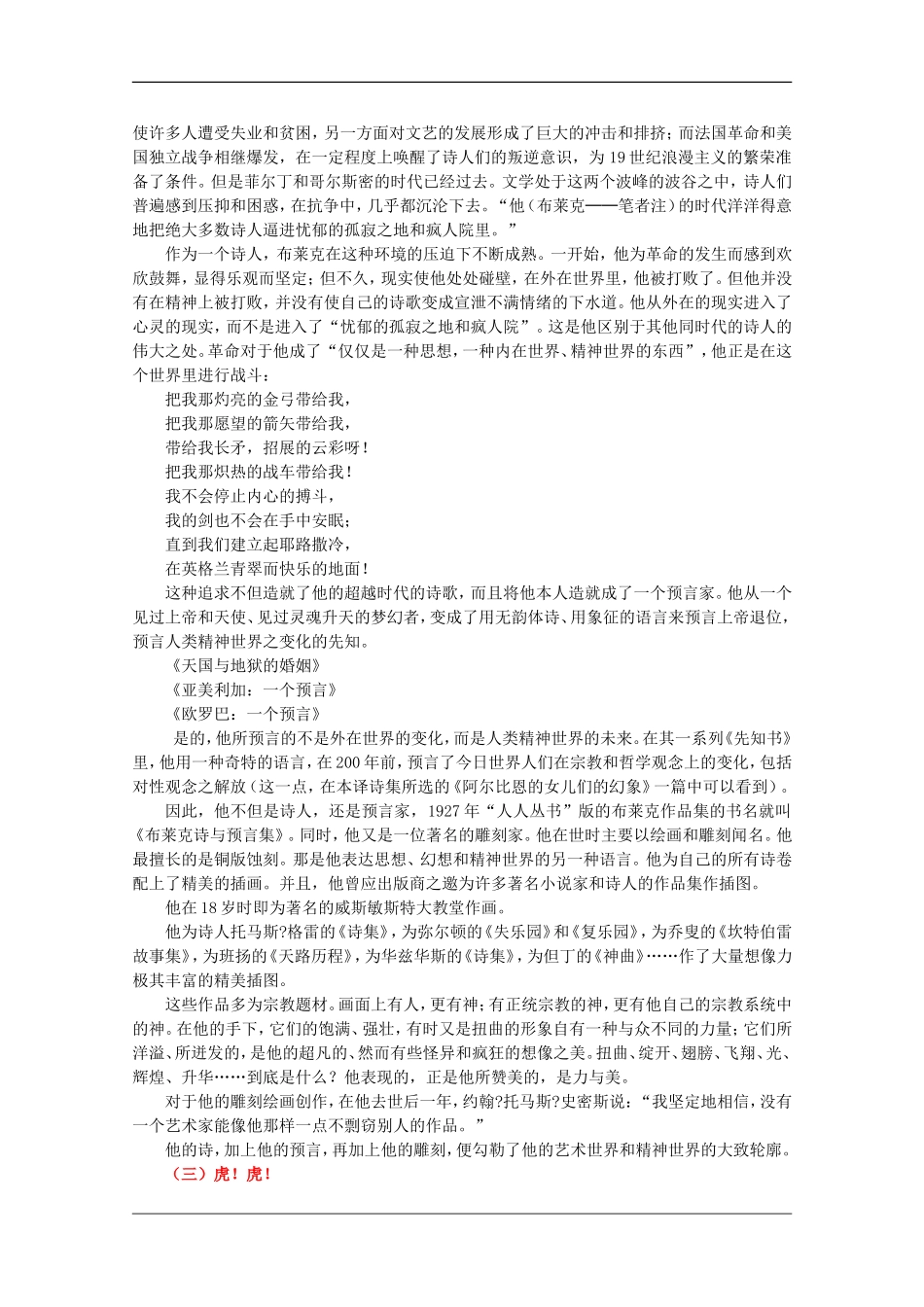 使许多人遭受失业和贫困，另一方面对文艺的发展形成了巨大的冲击和排挤；而法国革命和美国独立战争相继爆发，在一定程度上唤醒了诗人们的叛逆意识，为 19 世纪浪漫主义的繁荣准备了条件。但是菲尔丁和哥尔斯密的时代已经过去。文学处于这两个波峰的波谷之中，诗人们普遍感到压抑和困惑，在抗争中，几乎都沉沦下去。“他（布莱克——笔者注）的时代洋洋得意地把绝大多数诗人逼进忧郁的孤寂之地和疯人院里。”

作为一个诗人，布莱克在这种环境的压迫下不断成熟。一开始，他为革命的发生而感到欢欣鼓舞，显得乐观而坚定；但不久，现实使他处处碰壁，在外在世界里，他被打败了。但他并没有在精神上被打败，并没有使自己的诗歌变成宣泄不满情绪的下水道。他从外在的现实进入了心灵的现实，而不是进入了“忧郁的孤寂之地和疯人院”。这是他区别于其他同时代的诗人的伟大之处。革命对于他成了“仅仅是一种思想，一种内在世界、精神世界的东西”，他正是在这个世界里进行战斗：

把我那灼亮的金弓带给我，
把我那愿望的箭矢带给我，
带给我长矛，招展的云彩呀！
把我那炽热的战车带给我！
我不会停止内心的搏斗，
我的剑也不会在手中安眠；
直到我们建立起耶路撒冷，
在英格兰青翠而快乐的地面！

这种追求不但造就了他的超越时代的诗歌，而且将他本人造就成了一个预言家。他从一个见过上帝和天使、见过灵魂升天的梦幻者，变成了用无韵体诗、用象征的语言来预言上帝退位，预言人类精神世界之变化的先知。

《天国与地狱的婚姻》
《亚美利加：一个预言》
《欧罗巴：一个预言》

是的，他所预言的不是外在世界的变化，而是人类精神世界的未来。在其一系列《先知书》里，他用一种奇特的语言，在 200 年前，预言了今日世界人们在宗教和哲学观念上的变化，包括对性观念之解放（这一点，在本译诗集所选的《阿尔比恩的女儿们的幻象》一篇中可以看到）。

因此，他不但是诗人，还是预言家，1927 年“人人丛书”版的布莱克作品集的书名就叫《布莱克诗与预言集》。同时，他又是一位著名的雕刻家。他在世时主要以绘画和雕刻闻名。他最擅长的是铜版蚀刻。那是他表达思想、幻想和精神世界的另一种语言。他为自己的所有诗卷配上了精美的插画。并且，他曾应出版商之邀为许多著名小说家和诗人的作品集作插图。

他在 18 岁时即为著名的威斯敏斯特大教堂作画。

他为诗人托马斯?格雷的《诗集》，为弥尔顿的《失乐园》和《复乐园》，为乔叟的《坎特伯雷故事集》，为班扬的《天路历程》，为华兹华斯的《诗集》，为但丁的《神曲》……作了大量想像力极其丰富的精美插图。

这些作品多为宗教题材。画面上有人，更有神；有正统宗教的神，更有他自己的宗教系统中的神。在他的手下，它们的饱满、强壮，有时又是扭曲的形象自有一种与众不同的力量；它们所洋溢、所迸发的，是他的超凡的、然而有些怪异和疯狂的想像之美。扭曲、绽开、翅膀、飞翔、光、辉煌、升华……到底是什么？他表现的，正是他所赞美的，是力与美。

对于他的雕刻绘画创作，在他去世后一年，约翰?托马斯?史密斯说：“我坚定地相信，没有一个艺术家能像他那样一点不剽窃别人的作品。”

他的诗，加上他的预言，再加上他的雕刻，便勾勒了他的艺术世界和精神世界的大致轮廓。

（三）虎！虎！